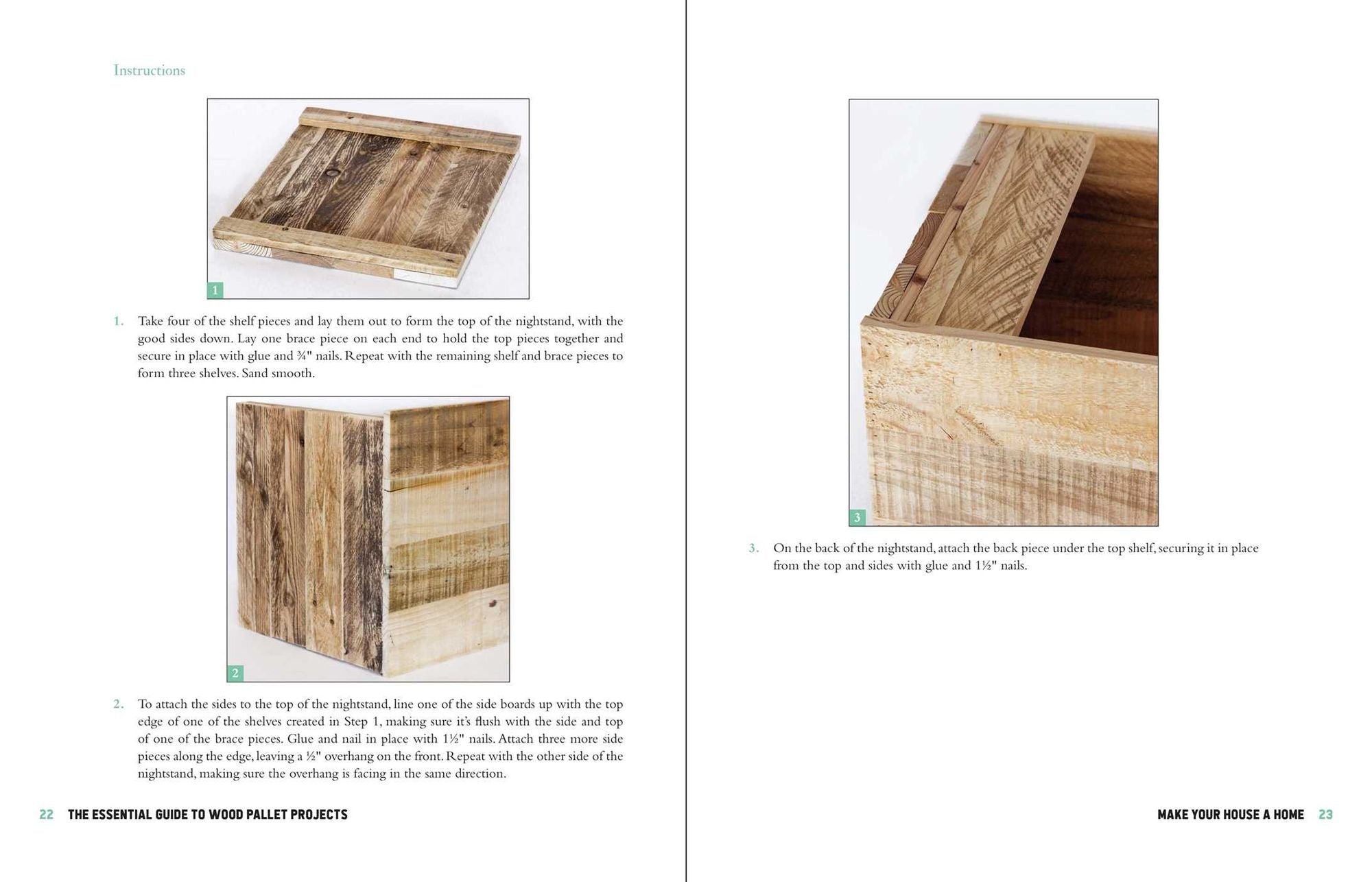 Instructions

1

1. Take four of the shelf pieces and lay them out to form the top of the nightstand, with the good sides down. Lay one brace piece on each end to hold the top pieces together and secure in place with glue and ¾" nails. Repeat with the remaining shelf and brace pieces to form three shelves. Sand smooth.

2

2. To attach the sides to the top of the nightstand, line one of the side boards up with the top edge of one of the shelves created in Step 1, making sure it's flush with the side and top of one of the brace pieces. Glue and nail in place with 1½" nails. Attach three more side pieces along the edge, leaving a ½" overhang on the front. Repeat with the other side of the nightstand, making sure the overhang is facing in the same direction.

22 THE ESSENTIAL GUIDE TO WOOD PALLET PROJECTS

3

3. On the back of the nightstand, attach the back piece under the top shelf, securing it in place from the top and sides with glue and 1½" nails.

MAKE YOUR HOUSE A HOME 23